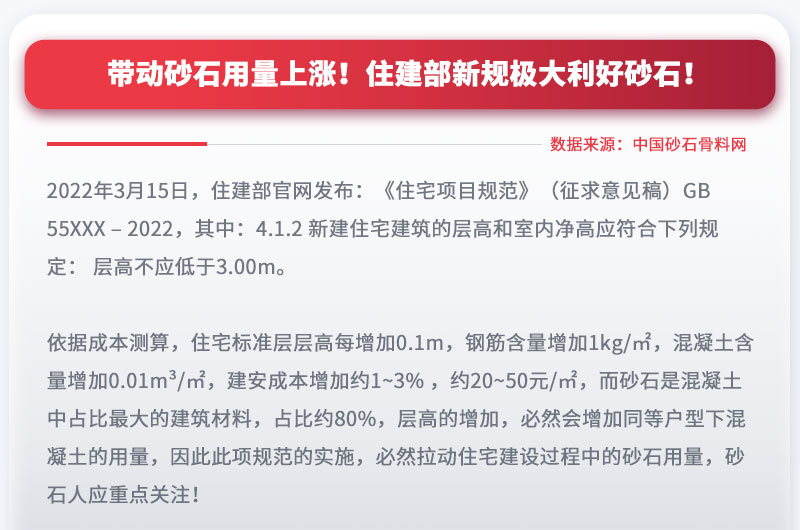 带动砂石用量上涨！住建部新规极大利好砂石！

数据来源：中国砂石骨料网

2022年3月15日，住建部官网发布：《住宅项目规范》（征求意见稿）GB 55XXX – 2022，其中：4.1.2 新建住宅建筑的层高和室内净高应符合下列规定： 层高不应低于3.00m。

依据成本测算，住宅标准层层高每增加0.1m，钢筋含量增加1kg/㎡，混凝土含量增加0.01m³/㎡，建安成本增加约1~3% ，约20~50元/㎡，而砂石是混凝土中占比最大的建筑材料，占比约80%，层高的增加，必然会增加同等户型下混凝土的用量，因此此项规范的实施，必然拉动住宅建设过程中的砂石用量，砂石人应重点关注！